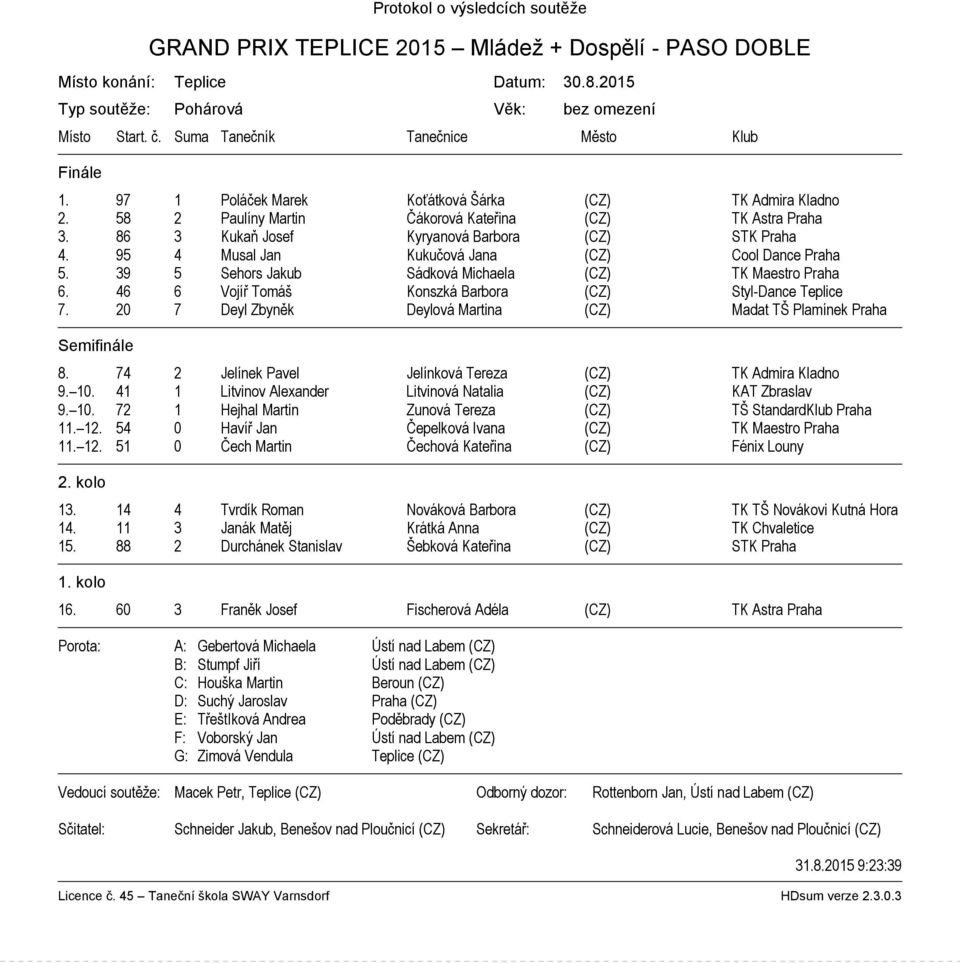 Protokol o výsledcích soutěže

GRAND PRIX TEPLICE 2015 – Mládež + Dospělí - PASO DOBLE

Místo konání: Teplice Datum: 30.8.2015

Typ soutěže: Pohárová Věk: bez omezení

| Místo | Start. č. | Suma | Tanečník | Tanečnice | Město | Klub |
|---|---|---|---|---|---|---|
| Finále | | | | | | |
| 1. | 97 | 1 | Poláček Marek | Koťátková Šárka | (CZ) | TK Admira Kladno |
| 2. | 58 | 2 | Pauliny Martin | Čákorová Kateřina | (CZ) | TK Astra Praha |
| 3. | 86 | 3 | Kukaň Josef | Kyryanová Barbora | (CZ) | STK Praha |
| 4. | 95 | 4 | Musal Jan | Kukučová Jana | (CZ) | Cool Dance Praha |
| 5. | 39 | 5 | Sehors Jakub | Sádková Michaela | (CZ) | TK Maestro Praha |
| 6. | 46 | 6 | Vojíř Tomáš | Konszká Barbora | (CZ) | Styl-Dance Teplice |
| 7. | 20 | 7 | Deyl Zbyněk | Deylová Martina | (CZ) | Madat TŠ Plamínek Praha |
| Semifinále | | | | | | |
| 8. | 74 | 2 | Jelínek Pavel | Jelínková Tereza | (CZ) | TK Admira Kladno |
| 9.–10. | 41 | 1 | Litvinov Alexander | Litvinová Natalia | (CZ) | KAT Zbraslav |
| 9.–10. | 72 | 1 | Hejhal Martin | Zunová Tereza | (CZ) | TŠ StandardKlub Praha |
| 11.–12. | 54 | 0 | Havíř Jan | Čepelková Ivana | (CZ) | TK Maestro Praha |
| 11.–12. | 51 | 0 | Čech Martin | Čechová Kateřina | (CZ) | Fénix Louny |
| 2. kolo | | | | | | |
| 13. | 14 | 4 | Tvrdík Roman | Nováková Barbora | (CZ) | TK TŠ Novákovi Kutná Hora |
| 14. | 11 | 3 | Janák Matěj | Krátká Anna | (CZ) | TK Chvaletice |
| 15. | 88 | 2 | Durchánek Stanislav | Šebková Kateřina | (CZ) | STK Praha |
| 1. kolo | | | | | | |
| 16. | 60 | 3 | Franěk Josef | Fischerová Adéla | (CZ) | TK Astra Praha |

Porota:
A: Gebertová Michaela Ústí nad Labem (CZ)
B: Stumpf Jiří Ústí nad Labem (CZ)
C: Houška Martin Beroun (CZ)
D: Suchý Jaroslav Praha (CZ)
E: Třeštíková Andrea Poděbrady (CZ)
F: Voborský Jan Ústí nad Labem (CZ)
G: Zimová Vendula Teplice (CZ)

Vedoucí soutěže: Macek Petr, Teplice (CZ) Odborný dozor: Rottenborn Jan, Ústí nad Labem (CZ)

Sčitatel: Schneider Jakub, Benešov nad Ploučnicí (CZ) Sekretář: Schneiderová Lucie, Benešov nad Ploučnicí (CZ)

31.8.2015 9:23:39

Licence č. 45 – Taneční škola SWAY Varnsdorf HDsum verze 2.3.0.3